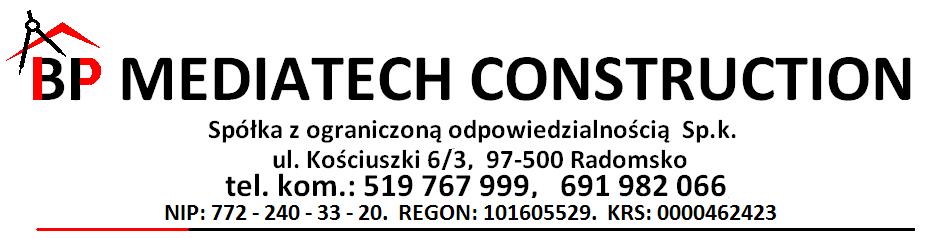 BP MEDIATECH CONSTRUCTION

Spółka z ograniczoną odpowiedzialnością Sp.k.
ul. Kościuszki 6/3, 97-500 Radomsko
tel. kom.: 519 767 999, 691 982 066
NIP: 772 - 240 - 33 - 20. REGON: 101605529. KRS: 0000462423